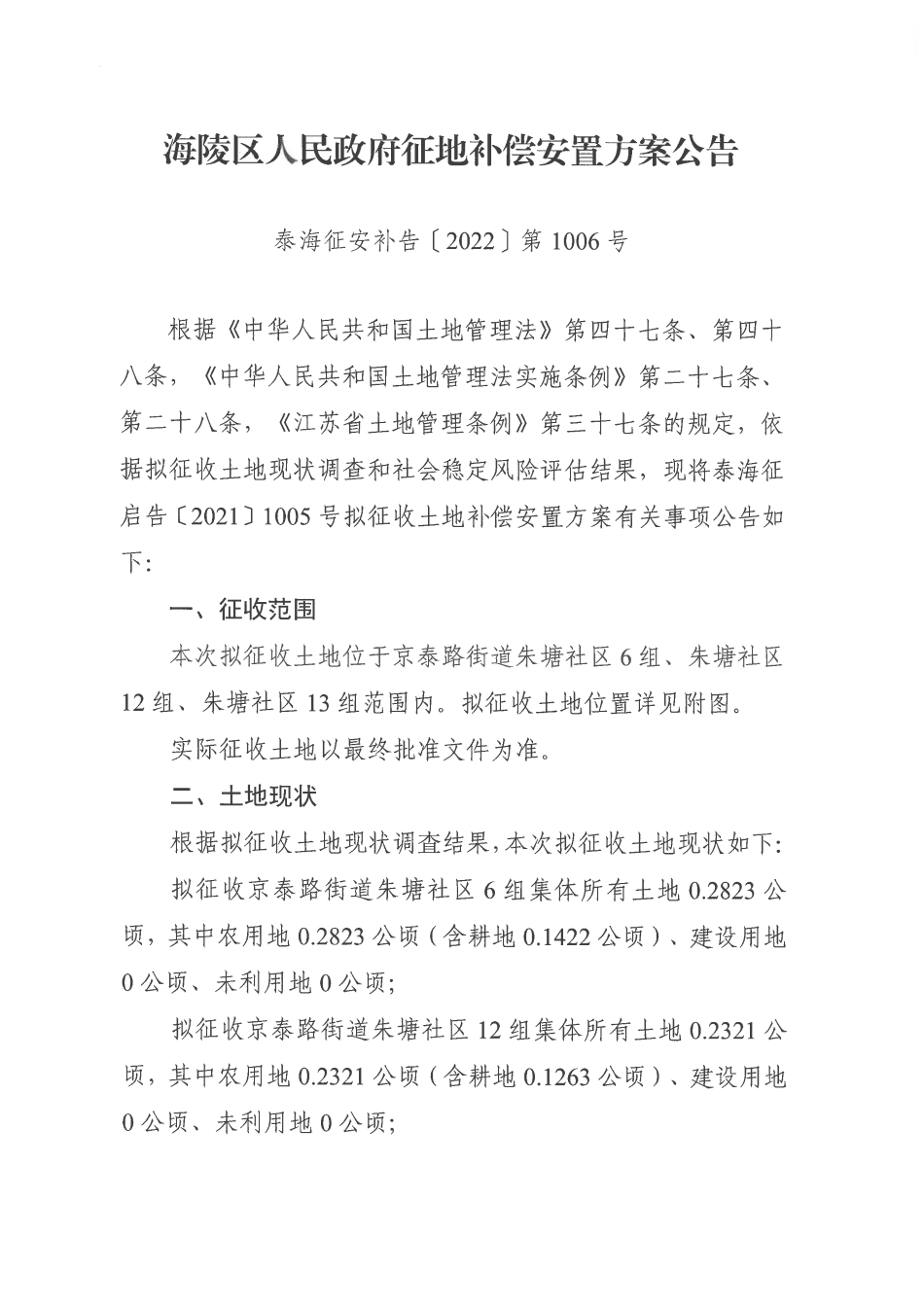 海陵区人民政府征地补偿安置方案公告

泰海征安补告〔2022〕第 1006 号

根据《中华人民共和国土地管理法》第四十七条、第四十八条，《中华人民共和国土地管理法实施条例》第二十七条、第二十八条，《江苏省土地管理条例》第三十七条的规定，依据拟征收土地现状调查和社会稳定风险评估结果，现将泰海征启告〔2021〕1005 号拟征收土地补偿安置方案有关事项公告如下：

一、征收范围

本次拟征收土地位于京泰路街道朱塘社区 6 组、朱塘社区 12 组、朱塘社区 13 组范围内。拟征收土地位置详见附图。

实际征收土地以最终批准文件为准。

二、土地现状

根据拟征收土地现状调查结果，本次拟征收土地现状如下：

拟征收京泰路街道朱塘社区 6 组集体所有土地 0.2823 公顷，其中农用地 0.2823 公顷（含耕地 0.1422 公顷）、建设用地 0 公顷、未利用地 0 公顷；

拟征收京泰路街道朱塘社区 12 组集体所有土地 0.2321 公顷，其中农用地 0.2321 公顷（含耕地 0.1263 公顷）、建设用地 0 公顷、未利用地 0 公顷；